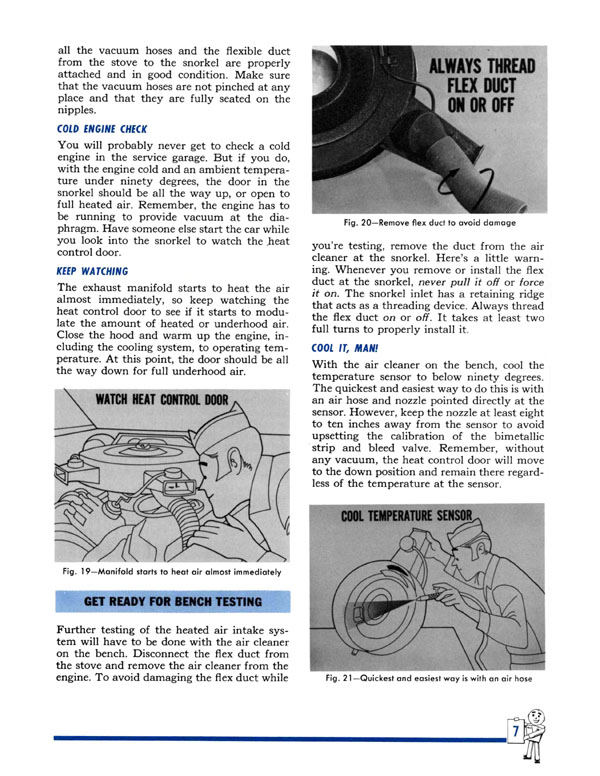 all the vacuum hoses and the flexible duct from the stove to the snorkel are properly attached and in good condition. Make sure that the vacuum hoses are not pinched at any place and that they are fully seated on the nipples.

COLD ENGINE CHECK

You will probably never get to check a cold engine in the service garage. But if you do, with the engine cold and an ambient temperature under ninety degrees, the door in the snorkel should be all the way up, or open to full heated air. Remember, the engine has to be running to provide vacuum at the diaphragm. Have someone else start the car while you look into the snorkel to watch the heat control door.

KEEP WATCHING

The exhaust manifold starts to heat the air almost immediately, so keep watching the heat control door to see if it starts to modulate the amount of heated or underhood air. Close the hood and warm up the engine, including the cooling system, to operating temperature. At this point, the door should be all the way down for full underhood air.

WATCH HEAT CONTROL DOOR

Fig. 19—Manifold starts to heat air almost immediately

GET READY FOR BENCH TESTING

Further testing of the heated air intake system will have to be done with the air cleaner on the bench. Disconnect the flex duct from the stove and remove the air cleaner from the engine. To avoid damaging the flex duct while

ALWAYS THREAD FLEX DUCT ON OR OFF

Fig. 20—Remove flex duct to avoid damage

you're testing, remove the duct from the air cleaner at the snorkel. Here's a little warning. Whenever you remove or install the flex duct at the snorkel, never pull it off or force it on. The snorkel inlet has a retaining ridge that acts as a threading device. Always thread the flex duct on or off. It takes at least two full turns to properly install it.

COOL IT, MAN!

With the air cleaner on the bench, cool the temperature sensor to below ninety degrees. The quickest and easiest way to do this is with an air hose and nozzle pointed directly at the sensor. However, keep the nozzle at least eight to ten inches away from the sensor to avoid upsetting the calibration of the bimetallic strip and bleed valve. Remember, without any vacuum, the heat control door will move to the down position and remain there regardless of the temperature at the sensor.

COOL TEMPERATURE SENSOR

Fig. 21—Quickest and easiest way is with an air hose

7